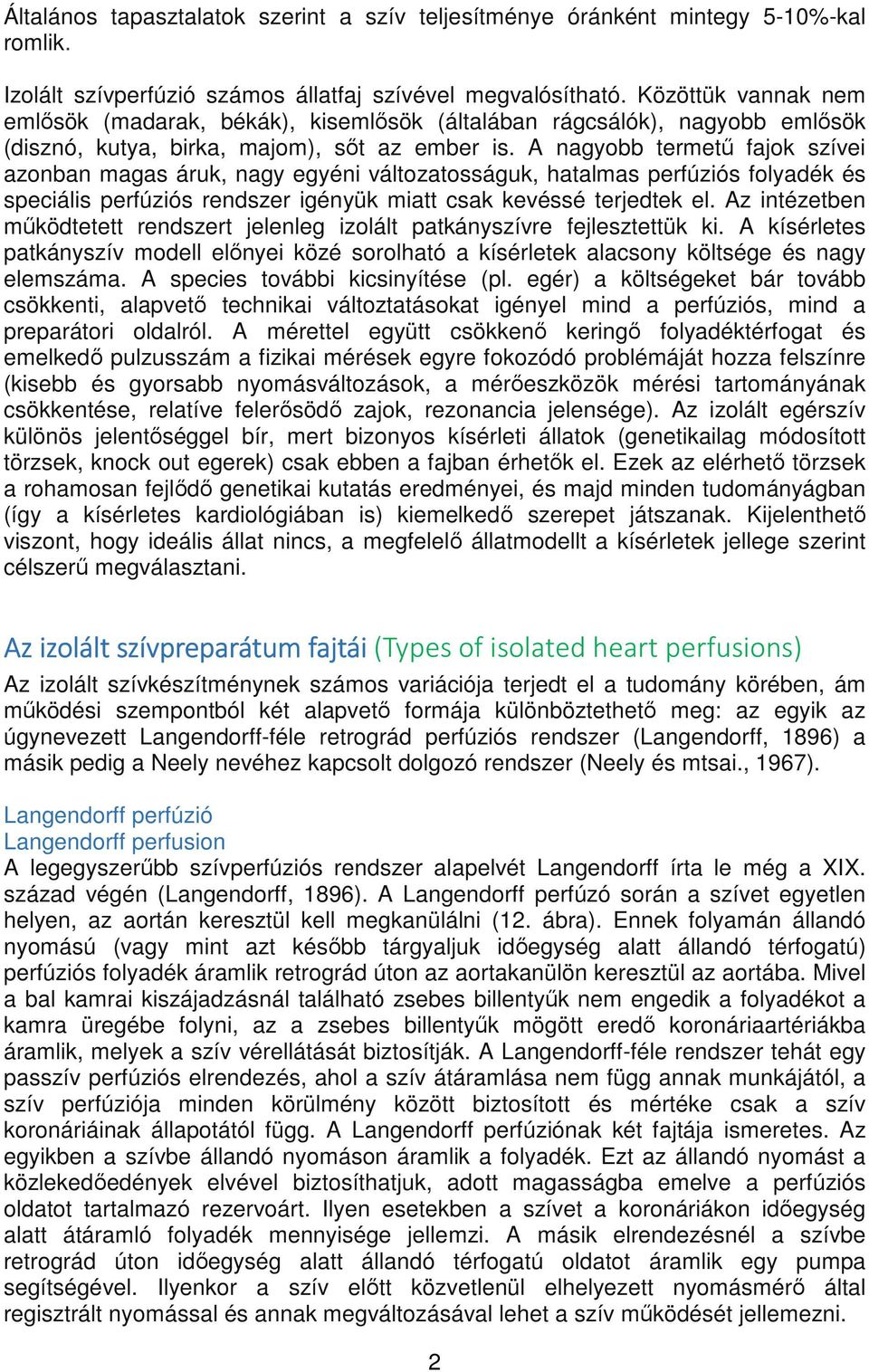 Általános tapasztalatok szerint a szív teljesítménye óránként mintegy 5-10%-kal romlik.

Izolált szívperfúzió számos állatfaj szívével megvalósítható. Közöttük vannak nem emlősök (madarak, békák), kisemlősök (általában rágcsálók), nagyobb emlősök (disznó, kutya, birka, majom), sőt az ember is. A nagyobb termetű fajok szívei azonban magas áruk, nagy egyéni változatosságuk, hatalmas perfúziós folyadék és speciális perfúziós rendszer igényük miatt csak kevéssé terjedtek el. Az intézetben működtetett rendszert jelenleg izolált patkányszívre fejlesztettük ki. A kísérletes patkányszív modell előnyei közé sorolható a kísérletek alacsony költsége és nagy elemszáma. A species további kicsinyítése (pl. egér) a költségeket bár tovább csökkenti, alapvető technikai változtatásokat igényel mind a perfúziós, mind a preparátori oldalról. A mérettel együtt csökkenő keringő folyadéktérfogat és emelkedő pulzusszám a fizikai mérések egyre fokozódó problémáját hozza felszínre (kisebb és gyorsabb nyomásváltozások, a mérőeszközök mérési tartományának csökkentése, relatíve felerősödő zajok, rezonancia jelensége). Az izolált egérszív különös jelentőséggel bír, mert bizonyos kísérleti állatok (genetikailag módosított törzsek, knock out egerek) csak ebben a fajban érhetők el. Ezek az elérhető törzsek a rohamosan fejlődő genetikai kutatás eredményei, és majd minden tudományágban (így a kísérletes kardiológiában is) kiemelkedő szerepet játszanak. Kijelenthető viszont, hogy ideális állat nincs, a megfelelő állatmodellt a kísérletek jellege szerint célszerű megválasztani.

Az izolált szívpreparátum fajtái (Types of isolated heart perfusions)
Az izolált szívkészítménynek számos variációja terjedt el a tudomány körében, ám működési szempontból két alapvető formája különböztethető meg: az egyik az úgynevezett Langendorff-féle retrográd perfúziós rendszer (Langendorff, 1896) a másik pedig a Neely nevéhez kapcsolt dolgozó rendszer (Neely és mtsai., 1967).

Langendorff perfúzió
Langendorff perfusion
A legegyszerűbb szívperfúziós rendszer alapelvét Langendorff írta le még a XIX. század végén (Langendorff, 1896). A Langendorff perfúzó során a szívet egyetlen helyen, az aortán keresztül kell megkanülálni (12. ábra). Ennek folyamán állandó nyomású (vagy mint azt később tárgyaljuk időegység alatt állandó térfogatú) perfúziós folyadék áramlik retrográd úton az aortakanülön keresztül az aortába. Mivel a bal kamrai kiszájadzásnál található zsebes billentyűk nem engedik a folyadékot a kamra üregébe folyni, az a zsebes billentyűk mögött eredő koronáriaartériákba áramlik, melyek a szív vérellátását biztosítják. A Langendorff-féle rendszer tehát egy passzív perfúziós elrendezés, ahol a szív átáramlása nem függ annak munkájától, a szív perfúziója minden körülmény között biztosított és mértéke csak a szív koronáriáinak állapotától függ. A Langendorff perfúziónak két fajtája ismeretes. Az egyikben a szívbe állandó nyomáson áramlik a folyadék. Ezt az állandó nyomást a közlekedőedények elvével biztosíthatjuk, adott magasságba emelve a perfúziós oldatot tartalmazó rezervoárt. Ilyen esetekben a szívet a koronáriákon időegység alatt átáramló folyadék mennyisége jellemzi. A másik elrendezésnél a szívbe retrográd úton időegység alatt állandó térfogatú oldatot áramlik egy pumpa segítségével. Ilyenkor a szív előtt közvetlenül elhelyezett nyomásmérő által regisztrált nyomással és annak megváltozásával lehet a szív működését jellemezni.

2